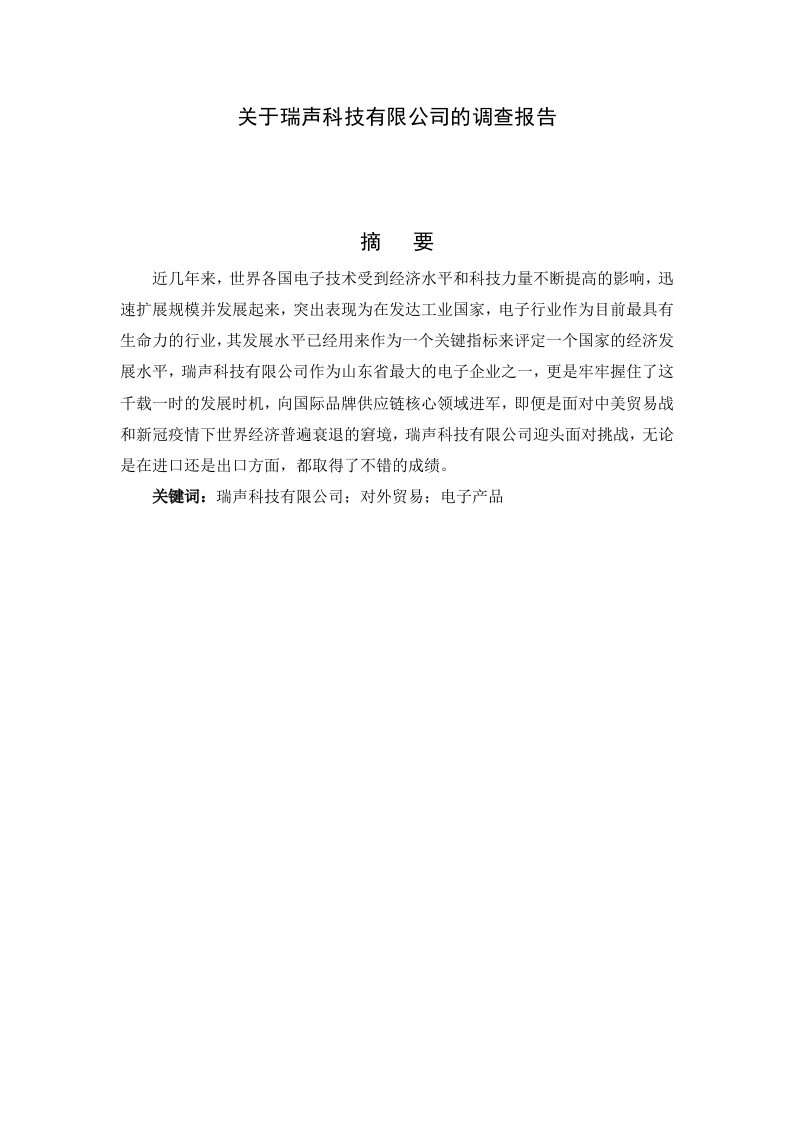 关于瑞声科技有限公司的调查报告

摘　要

近几年来，世界各国电子技术受到经济水平和科技力量不断提高的影响，迅速扩展规模并发展起来，突出表现为在发达工业国家，电子行业作为目前最具有生命力的行业，其发展水平已经用来作为一个关键指标来评定一个国家的经济发展水平，瑞声科技有限公司作为山东省最大的电子企业之一，更是牢牢握住了这千载一时的发展时机，向国际品牌供应链核心领域进军，即便是面对中美贸易战和新冠疫情下世界经济普遍衰退的窘境，瑞声科技有限公司迎头面对挑战，无论是在进口还是出口方面，都取得了不错的成绩。

关键词：瑞声科技有限公司；对外贸易；电子产品